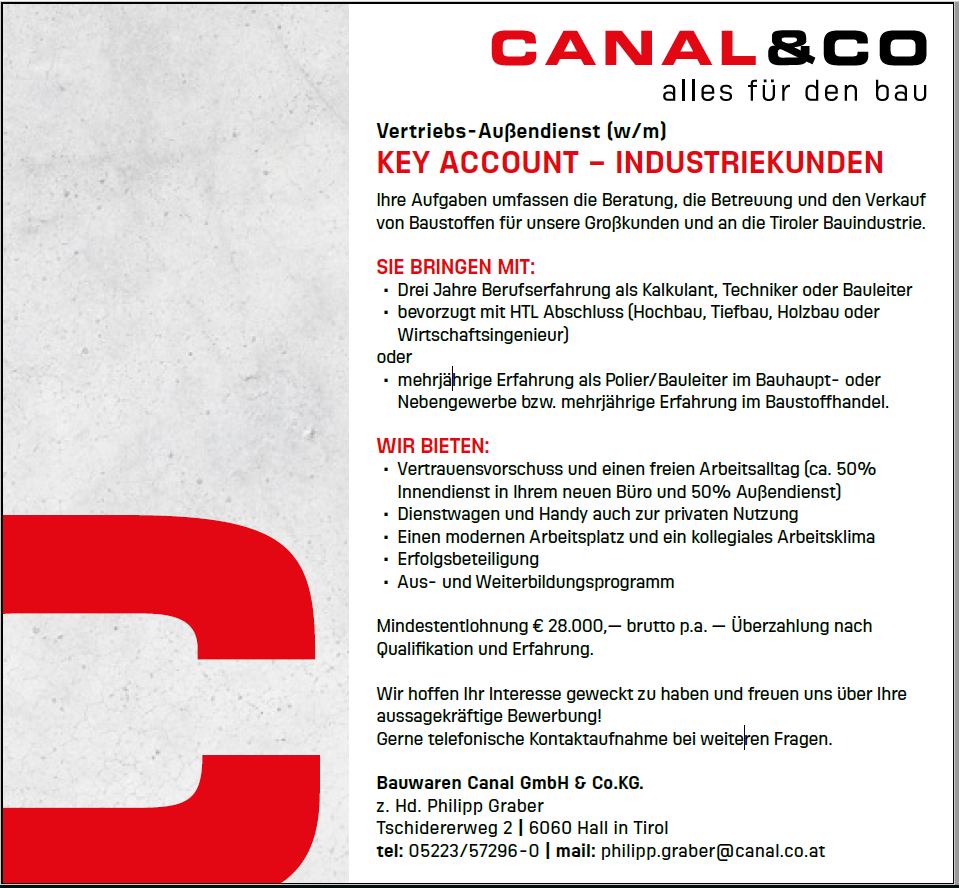 CANAL&CO
alles für den bau

Vertriebs-Außendienst (w/m)
KEY ACCOUNT – INDUSTRIEKUNDEN

Ihre Aufgaben umfassen die Beratung, die Betreuung und den Verkauf von Baustoffen für unsere Großkunden und an die Tiroler Bauindustrie.

SIE BRINGEN MIT:
• Drei Jahre Berufserfahrung als Kalkulant, Techniker oder Bauleiter
• bevorzugt mit HTL Abschluss (Hochbau, Tiefbau, Holzbau oder Wirtschaftsingenieur)
oder
• mehrjährige Erfahrung als Polier/Bauleiter im Bauhaupt- oder Nebengewerbe bzw. mehrjährige Erfahrung im Baustoffhandel.

WIR BIETEN:
• Vertrauensvorschuss und einen freien Arbeitsalltag (ca. 50% Innendienst in Ihrem neuen Büro und 50% Außendienst)
• Dienstwagen und Handy auch zur privaten Nutzung
• Einen modernen Arbeitsplatz und ein kollegiales Arbeitsklima
• Erfolgsbeteiligung
• Aus- und Weiterbildungsprogramm

Mindestentlohnung € 28.000,— brutto p.a. — Überzahlung nach Qualifikation und Erfahrung.

Wir hoffen Ihr Interesse geweckt zu haben und freuen uns über Ihre aussagekräftige Bewerbung!
Gerne telefonische Kontaktaufnahme bei weiteren Fragen.

Bauwaren Canal GmbH & Co.KG.
z. Hd. Philipp Graber
Tschidererweg 2 | 6060 Hall in Tirol
tel: 05223/57296-0 | mail: philipp.graber@canal.co.at